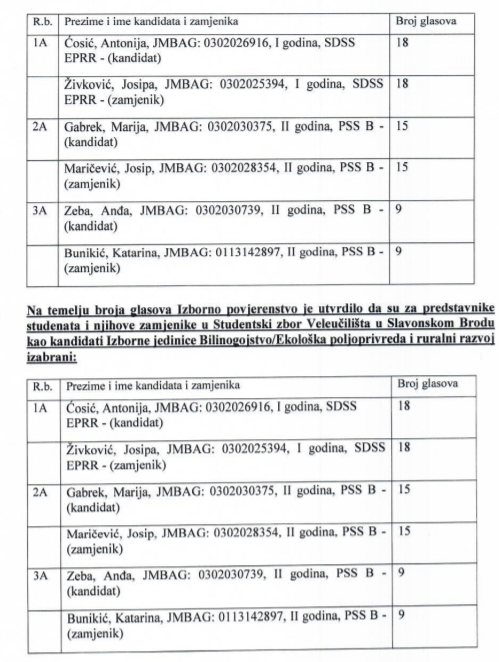 | R.b. | Prezime i ime kandidata i zamjenika | Broj glasova |
|---|---|---|
| 1A | Ćosić, Antonija, JMBAG: 0302026916, I godina, SDSS EPRR - (kandidat) | 18 |
| | Živković, Josipa, JMBAG: 0302025394, I godina, SDSS EPRR - (zamjenik) | 18 |
| 2A | Gabrek, Marija, JMBAG: 0302030375, II godina, PSS B - (kandidat) | 15 |
| | Maričević, Josip, JMBAG: 0302028354, II godina, PSS B - (zamjenik) | 15 |
| 3A | Zeba, Anđa, JMBAG: 0302030739, II godina, PSS B - (kandidat) | 9 |
| | Bunikić, Katarina, JMBAG: 0113142897, II godina, PSS B - (zamjenik) | 9 |

Na temelju broja glasova Izborno povjerenstvo je utvrdilo da su za predstavnike studenata i njihove zamjenike u Studentski zbor Veleučilišta u Slavonskom Brodu kao kandidati Izborne jedinice Bilinogojstvo/Ekološka poljoprivreda i ruralni razvoj izabrani:

| R.b. | Prezime i ime kandidata i zamjenika | Broj glasova |
|---|---|---|
| 1A | Ćosić, Antonija, JMBAG: 0302026916, I godina, SDSS EPRR - (kandidat) | 18 |
| | Živković, Josipa, JMBAG: 0302025394, I godina, SDSS EPRR - (zamjenik) | 18 |
| 2A | Gabrek, Marija, JMBAG: 0302030375, II godina, PSS B - (kandidat) | 15 |
| | Maričević, Josip, JMBAG: 0302028354, II godina, PSS B - (zamjenik) | 15 |
| 3A | Zeba, Anđa, JMBAG: 0302030739, II godina, PSS B - (kandidat) | 9 |
| | Bunikić, Katarina, JMBAG: 0113142897, II godina, PSS B - (zamjenik) | 9 |